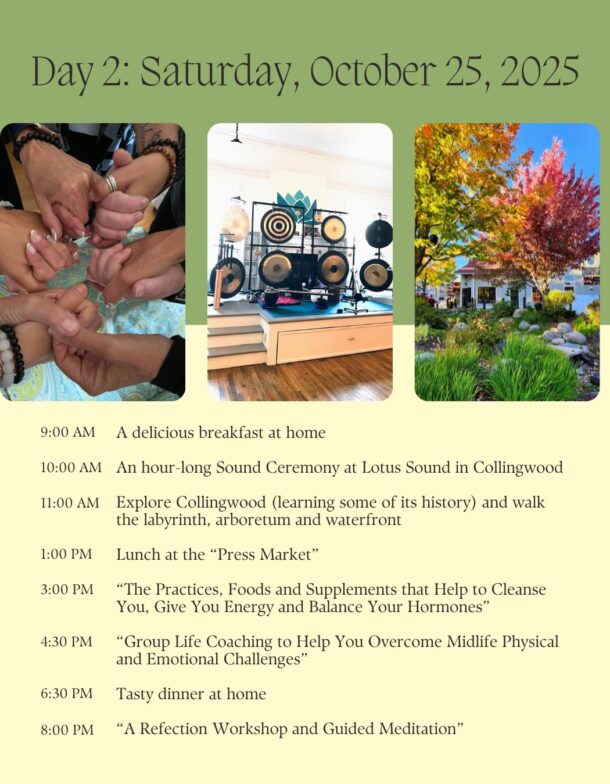 Day 2: Saturday, October 25, 2025

9:00 AM A delicious breakfast at home

10:00 AM An hour-long Sound Ceremony at Lotus Sound in Collingwood

11:00 AM Explore Collingwood (learning some of its history) and walk the labyrinth, arboretum and waterfront

1:00 PM Lunch at the "Press Market"

3:00 PM "The Practices, Foods and Supplements that Help to Cleanse You, Give You Energy and Balance Your Hormones"

4:30 PM "Group Life Coaching to Help You Overcome Midlife Physical and Emotional Challenges"

6:30 PM Tasty dinner at home

8:00 PM "A Refection Workshop and Guided Meditation"